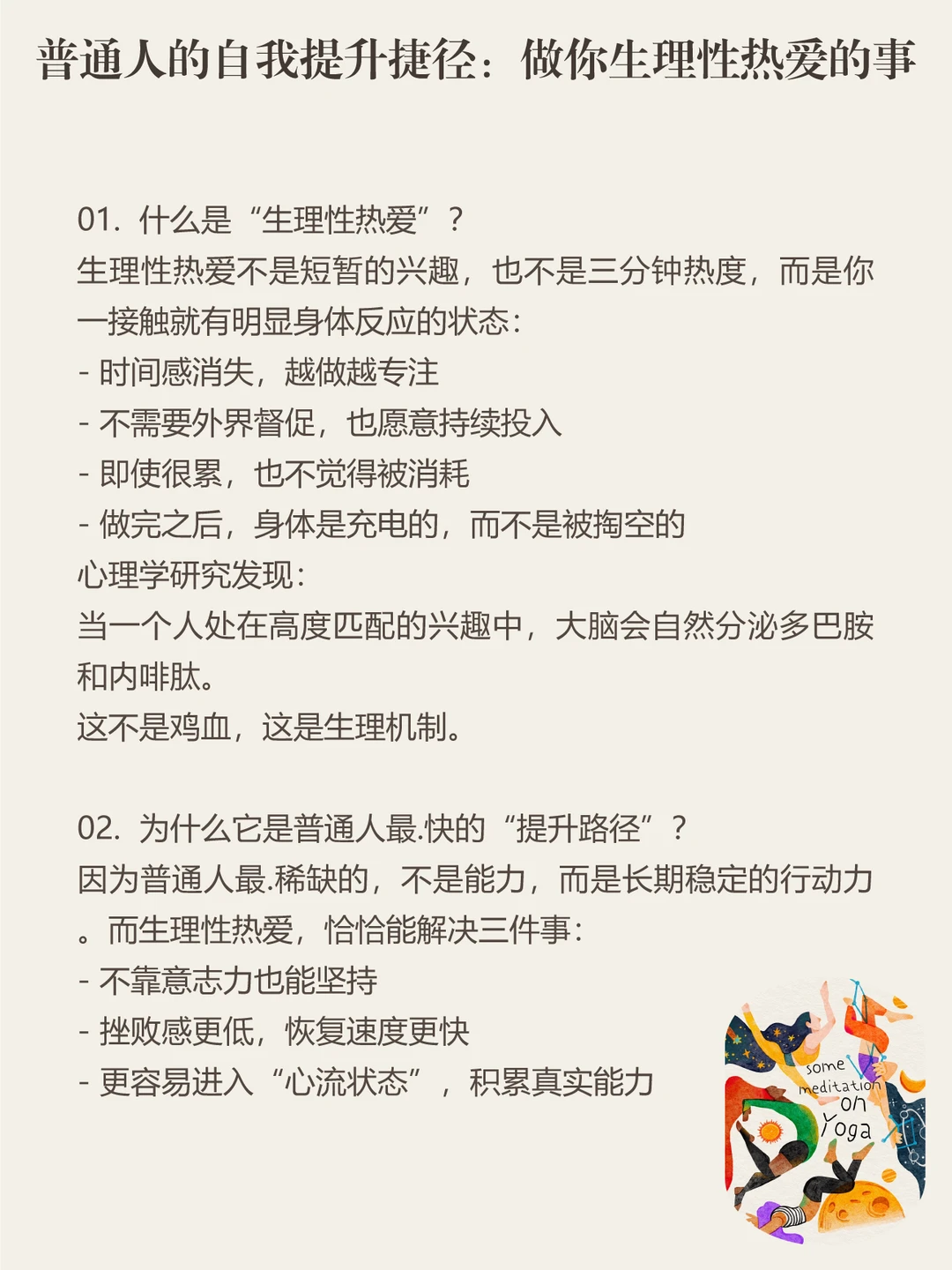 普通人的自我提升捷径：做你生理性热爱的事

01. 什么是“生理性热爱”？
生理性热爱不是短暂的兴趣，也不是三分钟热度，而是你一接触就有明显身体反应的状态：
- 时间感消失，越做越专注
- 不需要外界督促，也愿意持续投入
- 即使很累，也不觉得被消耗
- 做完之后，身体是充电的，而不是被掏空的
心理学研究发现：
当一个人处在高度匹配的兴趣中，大脑会自然分泌多巴胺和内啡肽。
这不是鸡血，这是生理机制。

02. 为什么它是普通人最.快的“提升路径”？
因为普通人最.稀缺的，不是能力，而是长期稳定的行动力。而生理性热爱，恰恰能解决三件事：
- 不靠意志力也能坚持
- 挫败感更低，恢复速度更快
- 更容易进入“心流状态”，积累真实能力

some meditation on Yoga